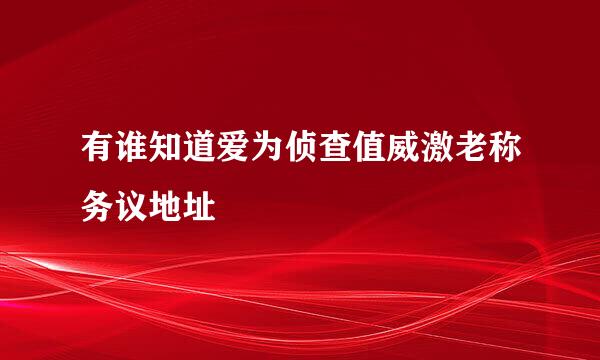 有谁知道爱为侦查值威激老称务议地址